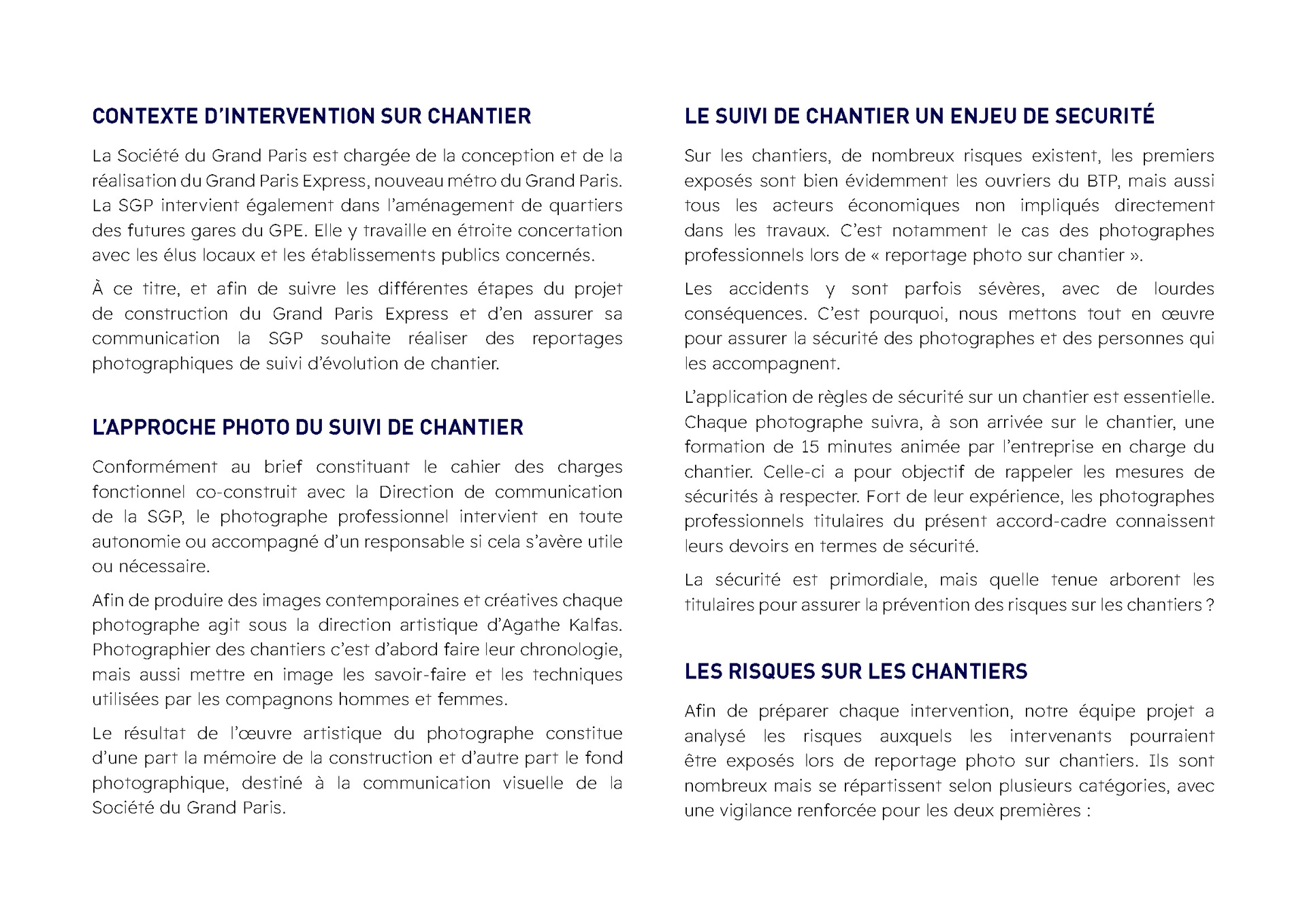 CONTEXTE D'INTERVENTION SUR CHANTIER

La Société du Grand Paris est chargée de la conception et de la réalisation du Grand Paris Express, nouveau métro du Grand Paris. La SGP intervient également dans l'aménagement de quartiers des futures gares du GPE. Elle y travaille en étroite concertation avec les élus locaux et les établissements publics concernés.

À ce titre, et afin de suivre les différentes étapes du projet de construction du Grand Paris Express et d'en assurer sa communication la SGP souhaite réaliser des reportages photographiques de suivi d'évolution de chantier.

L'APPROCHE PHOTO DU SUIVI DE CHANTIER

Conformément au brief constituant le cahier des charges fonctionnel co-construit avec la Direction de communication de la SGP, le photographe professionnel intervient en toute autonomie ou accompagné d'un responsable si cela s'avère utile ou nécessaire.

Afin de produire des images contemporaines et créatives chaque photographe agit sous la direction artistique d'Agathe Kalfas. Photographier des chantiers c'est d'abord faire leur chronologie, mais aussi mettre en image les savoir-faire et les techniques utilisées par les compagnons hommes et femmes.

Le résultat de l'œuvre artistique du photographe constitue d'une part la mémoire de la construction et d'autre part le fond photographique, destiné à la communication visuelle de la Société du Grand Paris.

LE SUIVI DE CHANTIER UN ENJEU DE SECURITÉ

Sur les chantiers, de nombreux risques existent, les premiers exposés sont bien évidemment les ouvriers du BTP, mais aussi tous les acteurs économiques non impliqués directement dans les travaux. C'est notamment le cas des photographes professionnels lors de « reportage photo sur chantier ».

Les accidents y sont parfois sévères, avec de lourdes conséquences. C'est pourquoi, nous mettons tout en œuvre pour assurer la sécurité des photographes et des personnes qui les accompagnent.

L'application de règles de sécurité sur un chantier est essentielle. Chaque photographe suivra, à son arrivée sur le chantier, une formation de 15 minutes animée par l'entreprise en charge du chantier. Celle-ci a pour objectif de rappeler les mesures de sécurités à respecter. Fort de leur expérience, les photographes professionnels titulaires du présent accord-cadre connaissent leurs devoirs en termes de sécurité.

La sécurité est primordiale, mais quelle tenue arborent les titulaires pour assurer la prévention des risques sur les chantiers ?

LES RISQUES SUR LES CHANTIERS

Afin de préparer chaque intervention, notre équipe projet a analysé les risques auxquels les intervenants pourraient être exposés lors de reportage photo sur chantiers. Ils sont nombreux mais se répartissent selon plusieurs catégories, avec une vigilance renforcée pour les deux premières :